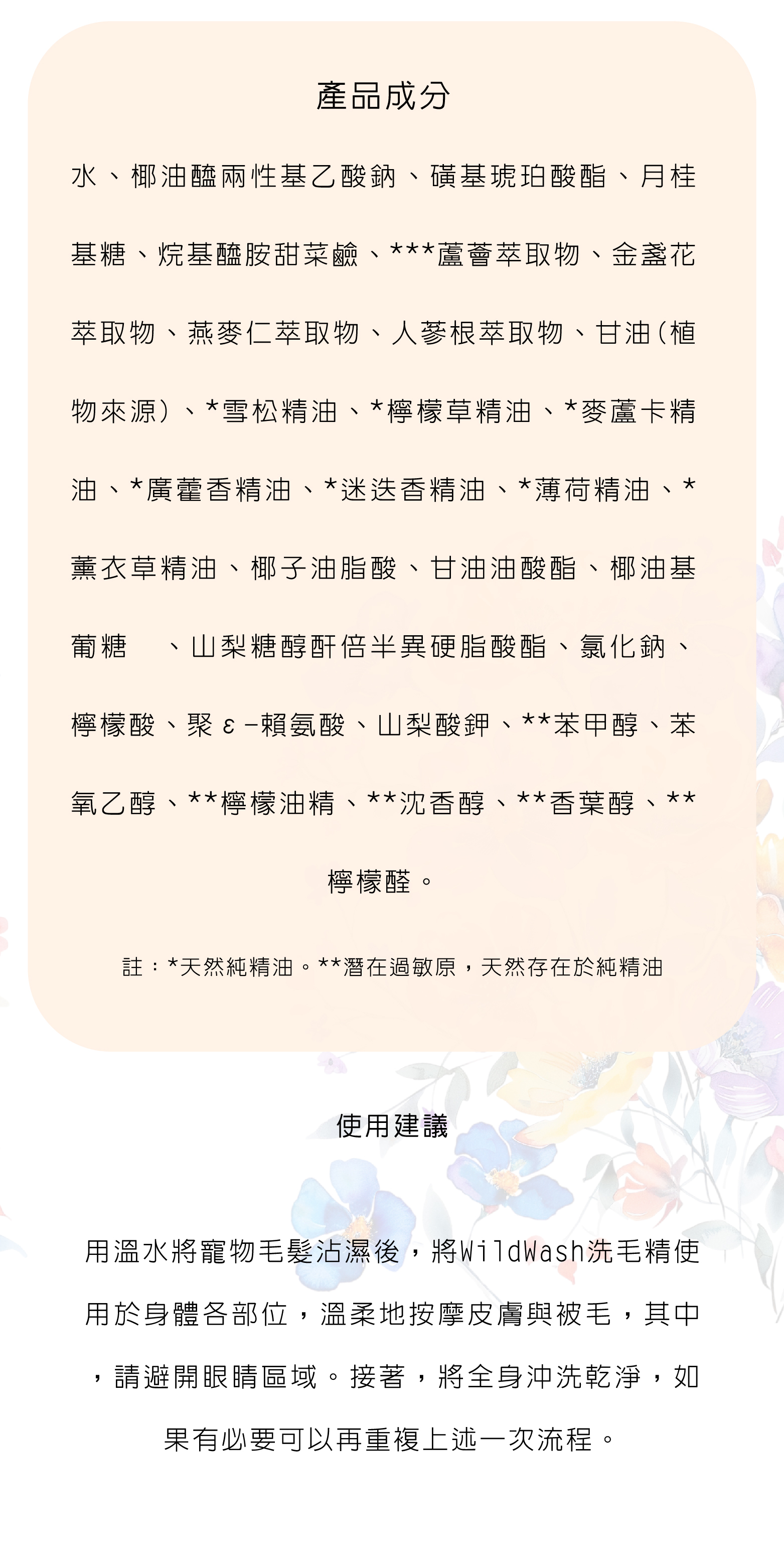 產品成分

水、椰油醯兩性基乙酸鈉、磺基琥珀酸酯、月桂基糖、烷基醯胺甜菜鹼、***蘆薈萃取物、金盞花萃取物、燕麥仁萃取物、人蔘根萃取物、甘油(植物來源)、*雪松精油、*檸檬草精油、*麥蘆卡精油、*廣藿香精油、*迷迭香精油、*薄荷精油、*薰衣草精油、椰子油脂酸、甘油油酸酯、椰油基葡糖 、山梨糖醇酐倍半異硬脂酸酯、氯化鈉、檸檬酸、聚ε-賴氨酸、山梨酸鉀、**苯甲醇、苯氧乙醇、**檸檬油精、**沈香醇、**香葉醇、**檸檬醛。

註:*天然純精油。**潛在過敏原,天然存在於純精油

使用建議

用溫水將寵物毛髮沾濕後,將WildWash洗毛精使用於身體各部位,溫柔地按摩皮膚與被毛,其中,請避開眼睛區域。接著,將全身沖洗乾淨,如果有必要可以再重複上述一次流程。